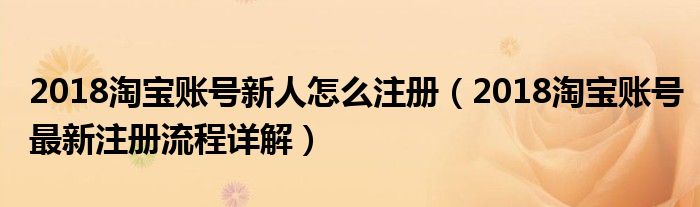 2018淘宝账号新人怎么注册（2018淘宝账号最新注册流程详解）